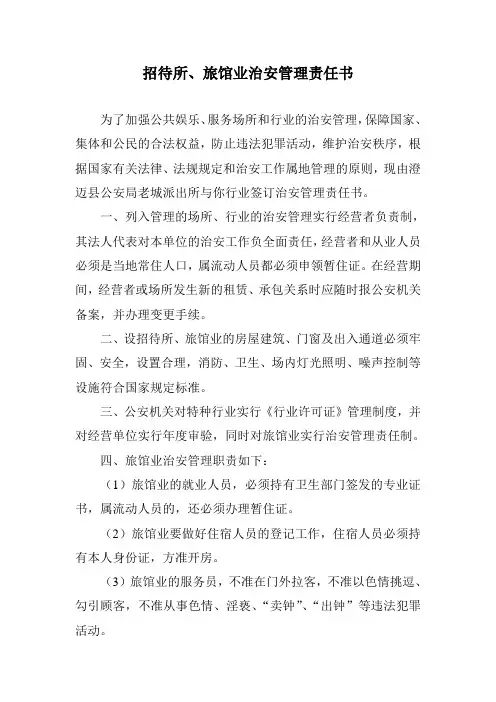 招待所、旅馆业治安管理责任书

为了加强公共娱乐、服务场所和行业的治安管理，保障国家、集体和公民的合法权益，防止违法犯罪活动，维护治安秩序，根据国家有关法律、法规规定和治安工作属地管理的原则，现由澄迈县公安局老城派出所与你行业签订治安管理责任书。

一、列入管理的场所、行业的治安管理实行经营者负责制，其法人代表对本单位的治安工作负全面责任，经营者和从业人员必须是当地常住人口，属流动人员都必须申领暂住证。在经营期间，经营者或场所发生新的租赁、承包关系时应随时报公安机关备案，并办理变更手续。

二、设招待所、旅馆业的房屋建筑、门窗及出入通道必须牢固、安全，设置合理，消防、卫生、场内灯光照明、噪声控制等设施符合国家规定标准。

三、公安机关对特种行业实行《行业许可证》管理制度，并对经营单位实行年度审验，同时对旅馆业实行治安管理责任制。

四、旅馆业治安管理职责如下：

（1）旅馆业的就业人员，必须持有卫生部门签发的专业证书，属流动人员的，还必须办理暂住证。

（2）旅馆业要做好住宿人员的登记工作，住宿人员必须持有本人身份证，方准开房。

（3）旅馆业的服务员，不准在门外拉客，不准以色情挑逗、勾引顾客，不准从事色情、淫亵、“卖钟”、“出钟”等违法犯罪活动。